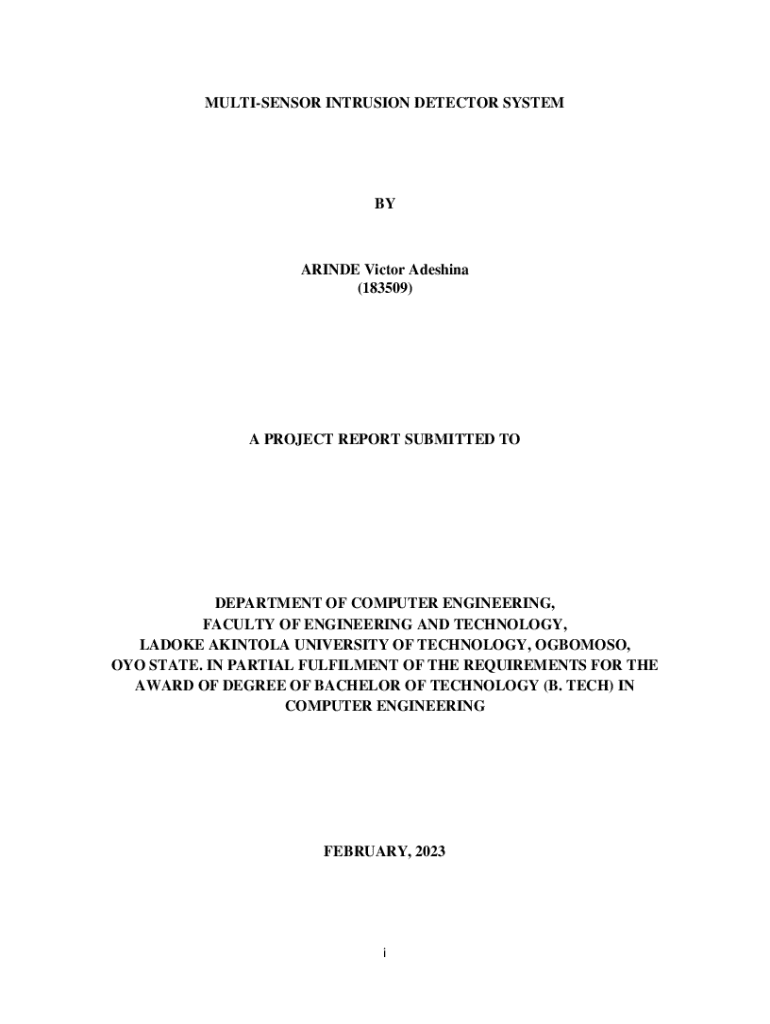 MULTI-SENSOR INTRUSION DETECTOR SYSTEM

BY

ARINDE Victor Adeshina
(183509)

A PROJECT REPORT SUBMITTED TO

DEPARTMENT OF COMPUTER ENGINEERING,
FACULTY OF ENGINEERING AND TECHNOLOGY,
LADOKE AKINTOLA UNIVERSITY OF TECHNOLOGY, OGBOMOSO,
OYO STATE. IN PARTIAL FULFILMENT OF THE REQUIREMENTS FOR THE AWARD OF DEGREE OF BACHELOR OF TECHNOLOGY (B. TECH) IN COMPUTER ENGINEERING

FEBRUARY, 2023

i